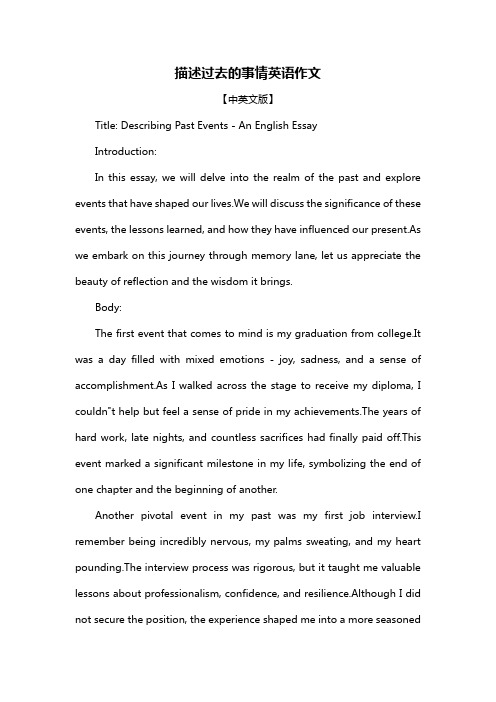 描述过去的事情英语作文

【中英文版】

Title: Describing Past Events - An English Essay

Introduction:

In this essay, we will delve into the realm of the past and explore events that have shaped our lives.We will discuss the significance of these events, the lessons learned, and how they have influenced our present.As we embark on this journey through memory lane, let us appreciate the beauty of reflection and the wisdom it brings.

Body:

The first event that comes to mind is my graduation from college.It was a day filled with mixed emotions - joy, sadness, and a sense of accomplishment.As I walked across the stage to receive my diploma, I couldn"t help but feel a sense of pride in my achievements.The years of hard work, late nights, and countless sacrifices had finally paid off.This event marked a significant milestone in my life, symbolizing the end of one chapter and the beginning of another.

Another pivotal event in my past was my first job interview.I remember being incredibly nervous, my palms sweating, and my heart pounding.The interview process was rigorous, but it taught me valuable lessons about professionalism, confidence, and resilience.Although I did not secure the position, the experience shaped me into a more seasoned